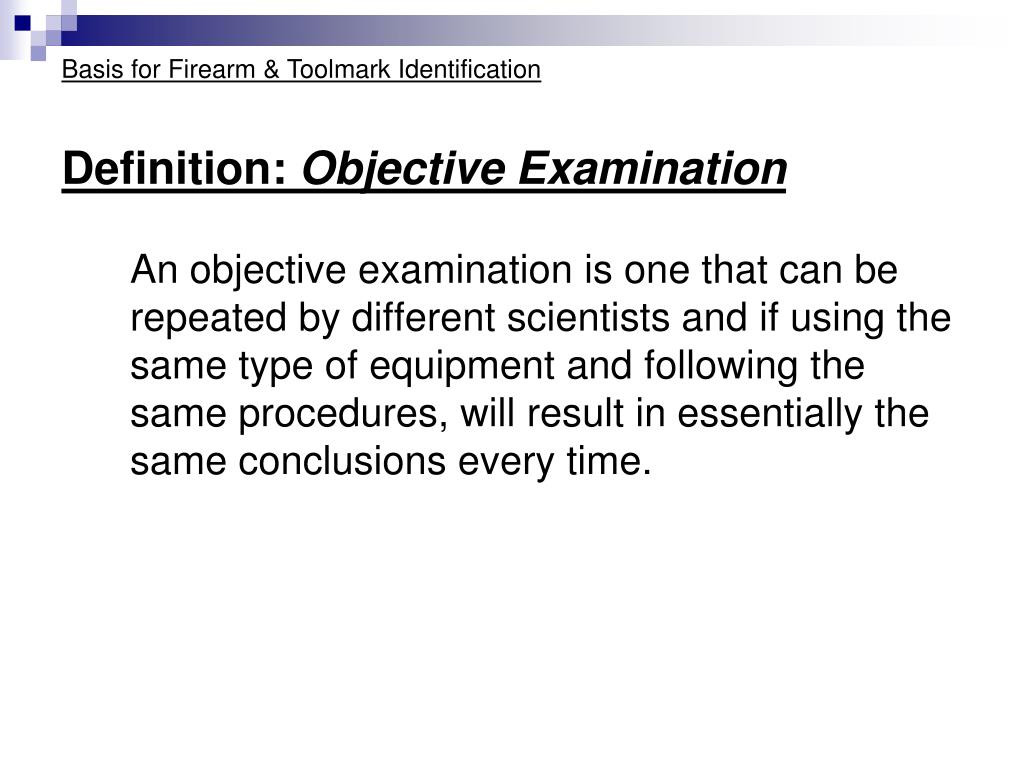 Basis for Firearm & Toolmark Identification

Definition: Objective Examination

An objective examination is one that can be repeated by different scientists and if using the same type of equipment and following the same procedures, will result in essentially the same conclusions every time.